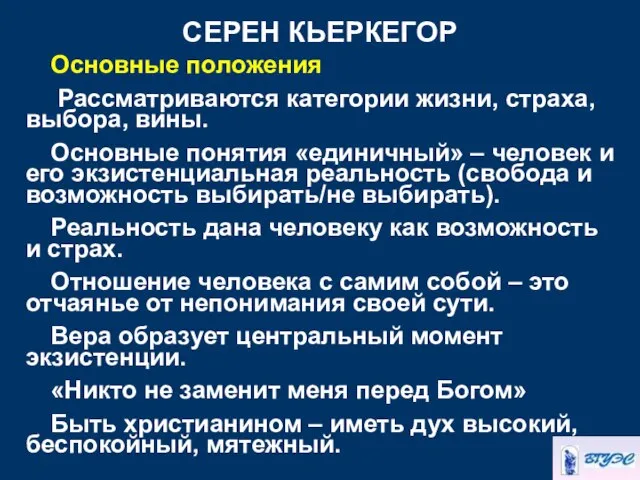 СЕРЕН КЬЕРКЕГОР

Основные положения

Рассматриваются категории жизни, страха, выбора, вины.

Основные понятия «единичный» – человек и его экзистенциальная реальность (свобода и возможность выбирать/не выбирать).

Реальность дана человеку как возможность и страх.

Отношение человека с самим собой – это отчаянье от непонимания своей сути.

Вера образует центральный момент экзистенции.

«Никто не заменит меня перед Богом»

Быть христианином – иметь дух высокий, беспокойный, мятежный.

ВГУЭС